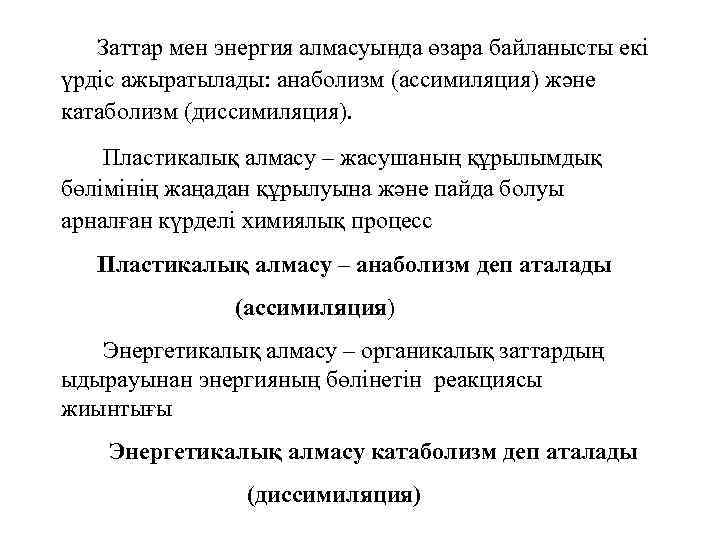 Заттар мен энергия алмасуында өзара байланысты екі үрдіс ажыратылады: анаболизм (ассимиляция) және катаболизм (диссимиляция).

Пластикалық алмасу – жасушаның құрылымдық бөлімінің жаңадан құрылуына және пайда болуы арналған күрделі химиялық процесс

Пластикалық алмасу – анаболизм деп аталады

(ассимиляция)

Энергетикалық алмасу – органикалық заттардың ыдырауынан энергияның бөлінетін реакциясы жиынтығы

Энергетикалық алмасу катаболизм деп аталады

(диссимиляция)